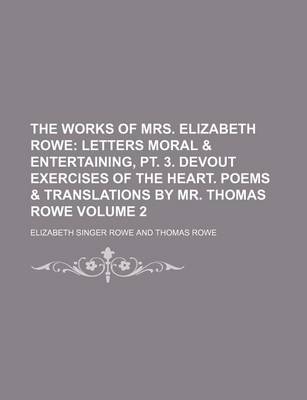 THE WORKS OF MRS. ELIZABETH ROWE: LETTERS MORAL & ENTERTAINING, PT. 3. DEVOUT EXERCISES OF THE HEART. POEMS & TRANSLATIONS BY MR. THOMAS ROWE VOLUME 2

ELIZABETH SINGER ROWE AND THOMAS ROWE